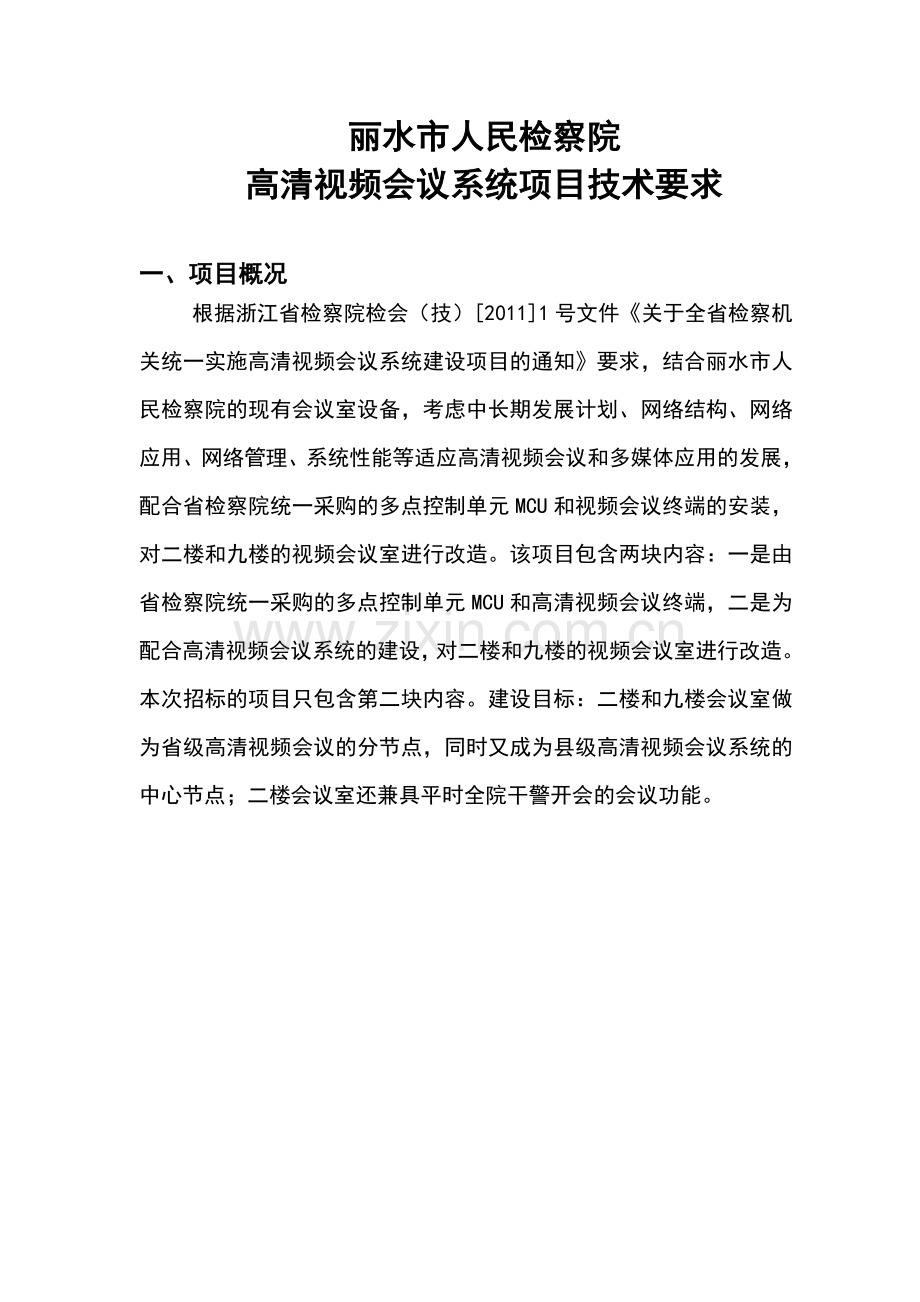 丽水市人民检察院
高清视频会议系统项目技术要求

一、项目概况

根据浙江省检察院检会（技）[2011]1号文件《关于全省检察机关统一实施高清视频会议系统建设项目的通知》要求，结合丽水市人民检察院的现有会议室设备，考虑中长期发展计划、网络结构、网络应用、网络管理、系统性能等适应高清视频会议和多媒体应用的发展，配合省检察院统一采购的多点控制单元MCU和视频会议终端的安装，对二楼和九楼的视频会议室进行改造。该项目包含两块内容：一是由省检察院统一采购的多点控制单元MCU和高清视频会议终端，二是为配合高清视频会议系统的建设，对二楼和九楼的视频会议室进行改造。本次招标的项目只包含第二块内容。建设目标：二楼和九楼会议室做为省级高清视频会议的分节点，同时又成为县级高清视频会议系统的中心节点；二楼会议室还兼具平时全院干警开会的会议功能。

www.zixin.com.cn